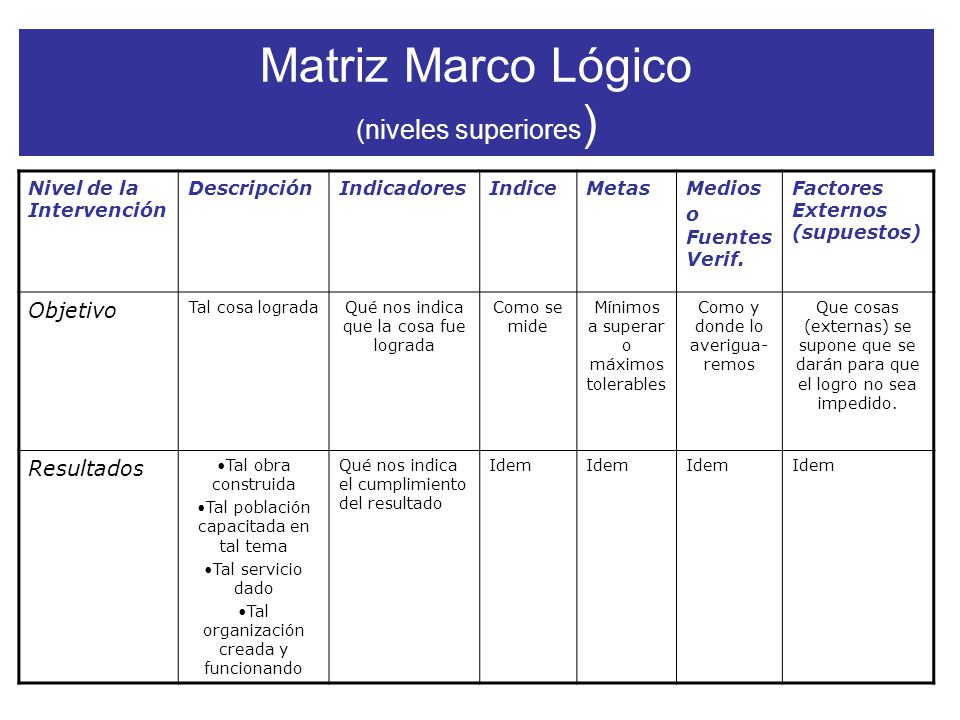 Matriz Marco Lógico
(niveles superiores)

| Nivel de la Intervención | Descripción | Indicadores | Indice | Metas | Medios o Fuentes Verif. | Factores Externos (supuestos) |
|---|---|---|---|---|---|---|
| Objetivo | Tal cosa lograda | Qué nos indica que la cosa fue lograda | Como se mide | Mínimos a superar o máximos tolerables | Como y donde lo averiguaremos | Que cosas (externas) se supone que se darán para que el logro no sea impedido. |
| Resultados | •Tal obra construida •Tal población capacitada en tal tema •Tal servicio dado •Tal organización creada y funcionando | Qué nos indica el cumplimiento del resultado | Idem | Idem | Idem | Idem |